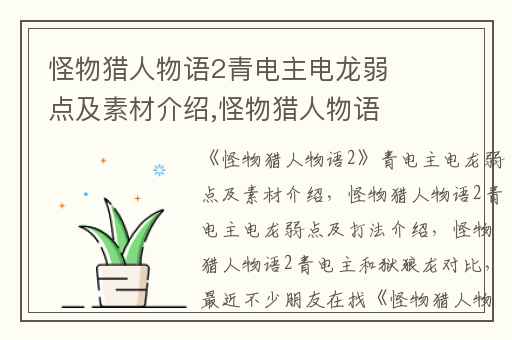 怪物猎人物语2青电主电龙弱点及素材介绍,怪物猎人物语

《怪物猎人物语2》青电主电龙弱点及素材介绍，怪物猎人物语2青电主电龙弱点及打法介绍，怪物猎人物语2青电主和狱狼龙对比，最近不少朋友在找《怪物猎人物